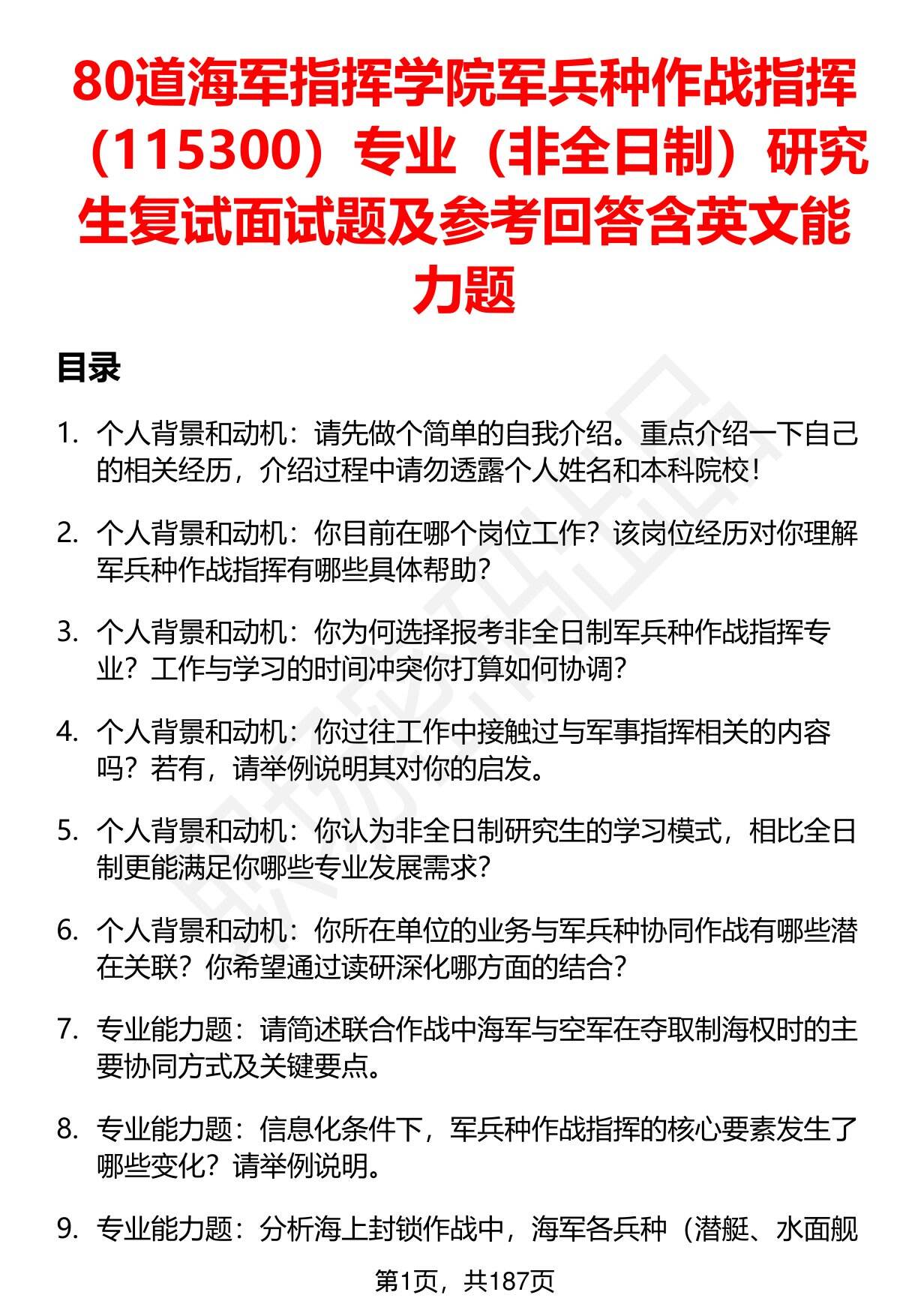 80道海军指挥学院军兵种作战指挥（115300）专业（非全日制）研究生复试面试题及参考回答含英文能力题

目录

1. 个人背景和动机：请先做个简单的自我介绍。重点介绍一下自己的相关经历，介绍过程中请勿透露个人姓名和本科院校！

2. 个人背景和动机：你目前在哪个岗位工作？该岗位经历对你理解军兵种作战指挥有哪些具体帮助？

3. 个人背景和动机：你为何选择报考非全日制军兵种作战指挥专业？工作与学习的时间冲突你打算如何协调？

4. 个人背景和动机：你过往工作中接触过与军事指挥相关的内容吗？若有，请举例说明其对你的启发。

5. 个人背景和动机：你认为非全日制研究生的学习模式，相比全日制更能满足你哪些专业发展需求？

6. 个人背景和动机：你所在单位的业务与军兵种协同作战有哪些潜在关联？你希望通过读研深化哪方面的结合？

7. 专业能力题：请简述联合作战中海军与空军在夺取制海权时的主要协同方式及关键要点。

8. 专业能力题：信息化条件下，军兵种作战指挥的核心要素发生了哪些变化？请举例说明。

9. 专业能力题：分析海上封锁作战中，海军各兵种（潜艇、水面舰

第1页，共187页